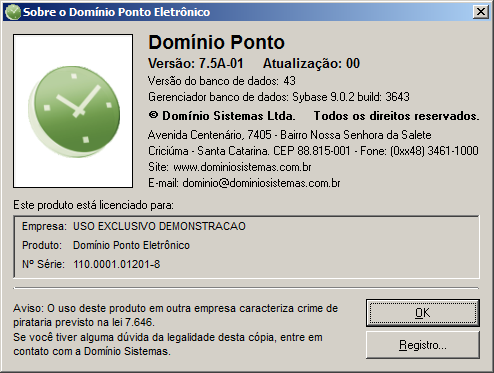 Sobre o Domínio Ponto Eletrônico

Domínio Ponto

Versão: 7.5A-01 Atualização: 00

Versão do banco de dados: 43

Gerenciador banco de dados: Sybase 9.0.2 build: 3643

© Domínio Sistemas Ltda. Todos os direitos reservados.

Avenida Centenário, 7405 - Bairro Nossa Senhora da Salete

Criciúma - Santa Catarina. CEP 88.815-001 - Fone: (0xx48) 3461-1000

Site: www.dominiosistemas.com.br

E-mail: dominio@dominiosistemas.com.br

Este produto está licenciado para:

Empresa: USO EXCLUSIVO DEMONSTRACAO

Produto: Domínio Ponto Eletrônico

Nº Série: 110.0001.01201-8

Aviso: O uso deste produto em outra empresa caracteriza crime de pirataria previsto na lei 7.646.
Se você tiver alguma dúvida da legalidade desta cópia, entre em contato com a Domínio Sistemas.

OK

Registro...